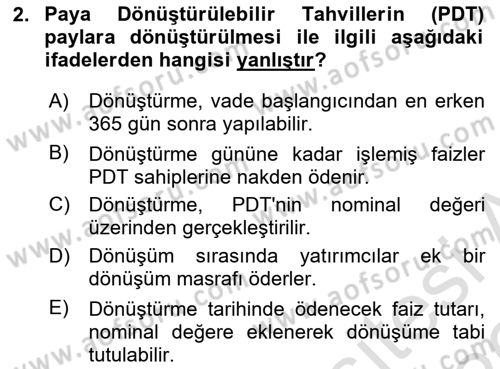 2. Paya Dönüştürülebilir Tahvillerin (PDT) paylara dönüştürülmesi ile ilgili aşağıdaki ifadelerden hangisi yanlıştır?

A) Dönüştürme, vade başlangıcından en erken 365 gün sonra yapılabilir.

B) Dönüştürme gününe kadar işlemiş faizler PDT sahiplerine nakden ödenir.

C) Dönüştürme, PDT'nin nominal değeri üzerinden gerçekleştirilir.

D) Dönüşüm sırasında yatırımcılar ek bir dönüşüm masrafı öderler.

E) Dönüştürme tarihinde ödenecek faiz tutarı, nominal değere eklenerek dönüşüme tabi tutulabilir.

www.aofsoru.com